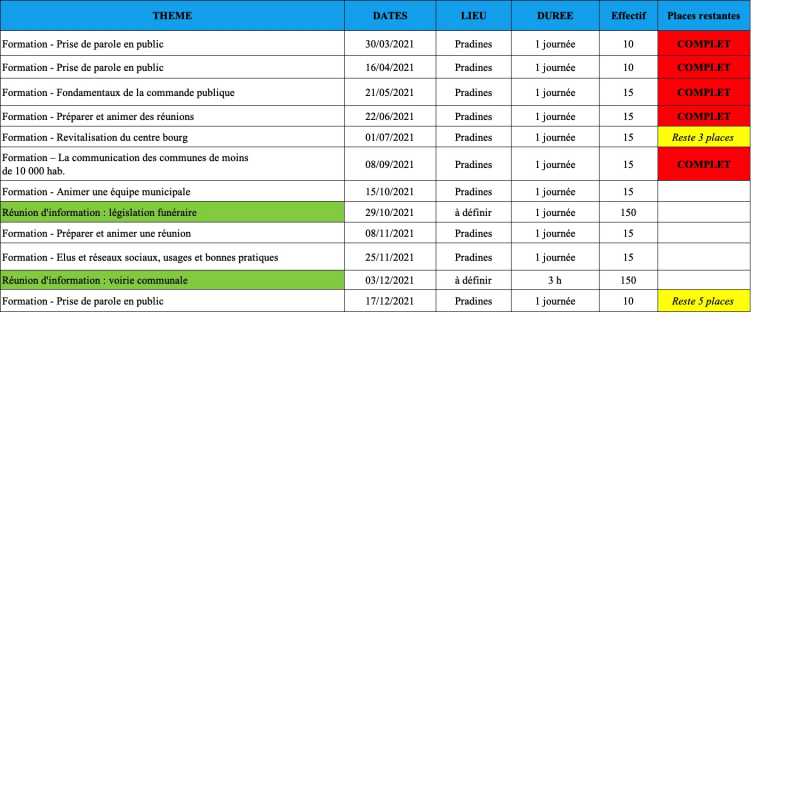 | THEME | DATES | LIEU | DUREE | Effectif | Places restantes |
|---|---|---|---|---|---|
| Formation - Prise de parole en public | 30/03/2021 | Pradines | 1 journée | 10 | COMPLET |
| Formation - Prise de parole en public | 16/04/2021 | Pradines | 1 journée | 10 | COMPLET |
| Formation - Fondamentaux de la commande publique | 21/05/2021 | Pradines | 1 journée | 15 | COMPLET |
| Formation - Préparer et animer des réunions | 22/06/2021 | Pradines | 1 journée | 15 | COMPLET |
| Formation - Revitalisation du centre bourg | 01/07/2021 | Pradines | 1 journée | 15 | Reste 3 places |
| Formation – La communication des communes de moins de 10 000 hab. | 08/09/2021 | Pradines | 1 journée | 15 | COMPLET |
| Formation - Animer une équipe municipale | 15/10/2021 | Pradines | 1 journée | 15 | |
| Réunion d'information : législation funéraire | 29/10/2021 | à définir | 1 journée | 150 | |
| Formation - Préparer et animer une réunion | 08/11/2021 | Pradines | 1 journée | 15 | |
| Formation - Elus et réseaux sociaux, usages et bonnes pratiques | 25/11/2021 | Pradines | 1 journée | 15 | |
| Réunion d'information : voirie communale | 03/12/2021 | à définir | 3 h | 150 | |
| Formation - Prise de parole en public | 17/12/2021 | Pradines | 1 journée | 10 | Reste 5 places |